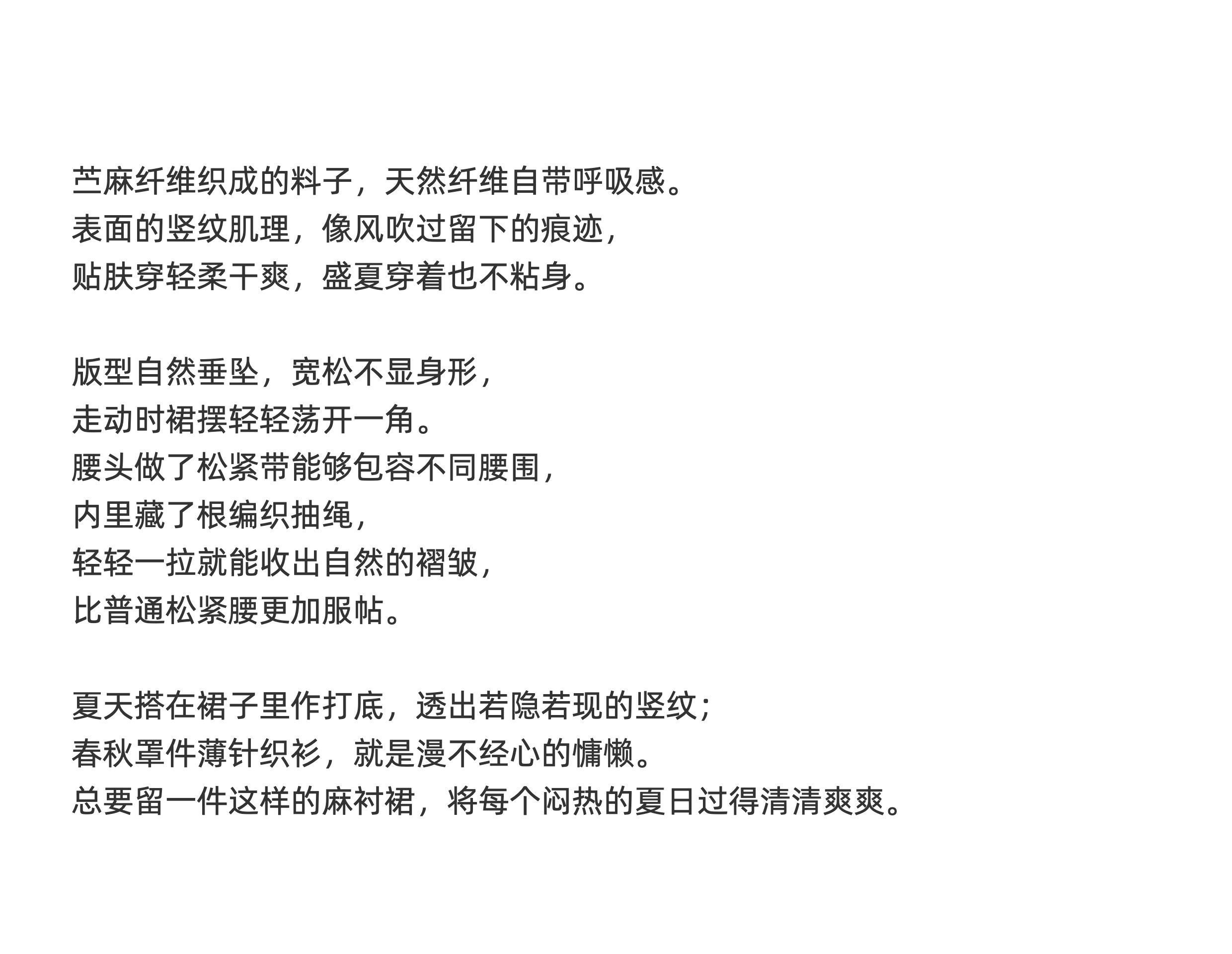 苎麻纤维织成的料子，天然纤维自带呼吸感。
表面的竖纹肌理，像风吹过留下的痕迹，
贴肤穿轻柔干爽，盛夏穿着也不粘身。

版型自然垂坠，宽松不显身形，
走动时裙摆轻轻荡开一角。
腰头做了松紧带能够包容不同腰围，
内里藏了根编织抽绳，
轻轻一拉就能收出自然的褶皱，
比普通松紧腰更加服帖。

夏天搭在裙子里作打底，透出若隐若现的竖纹；
春秋罩件薄针织衫，就是漫不经心的慵懒。
总要留一件这样的麻衬裙，将每个闷热的夏日过得清清爽爽。